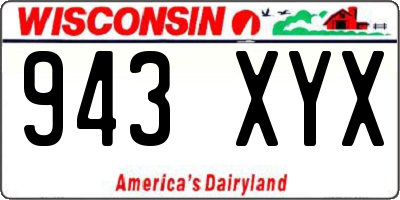 WISCONSIN

943 XYX

America's Dairyland